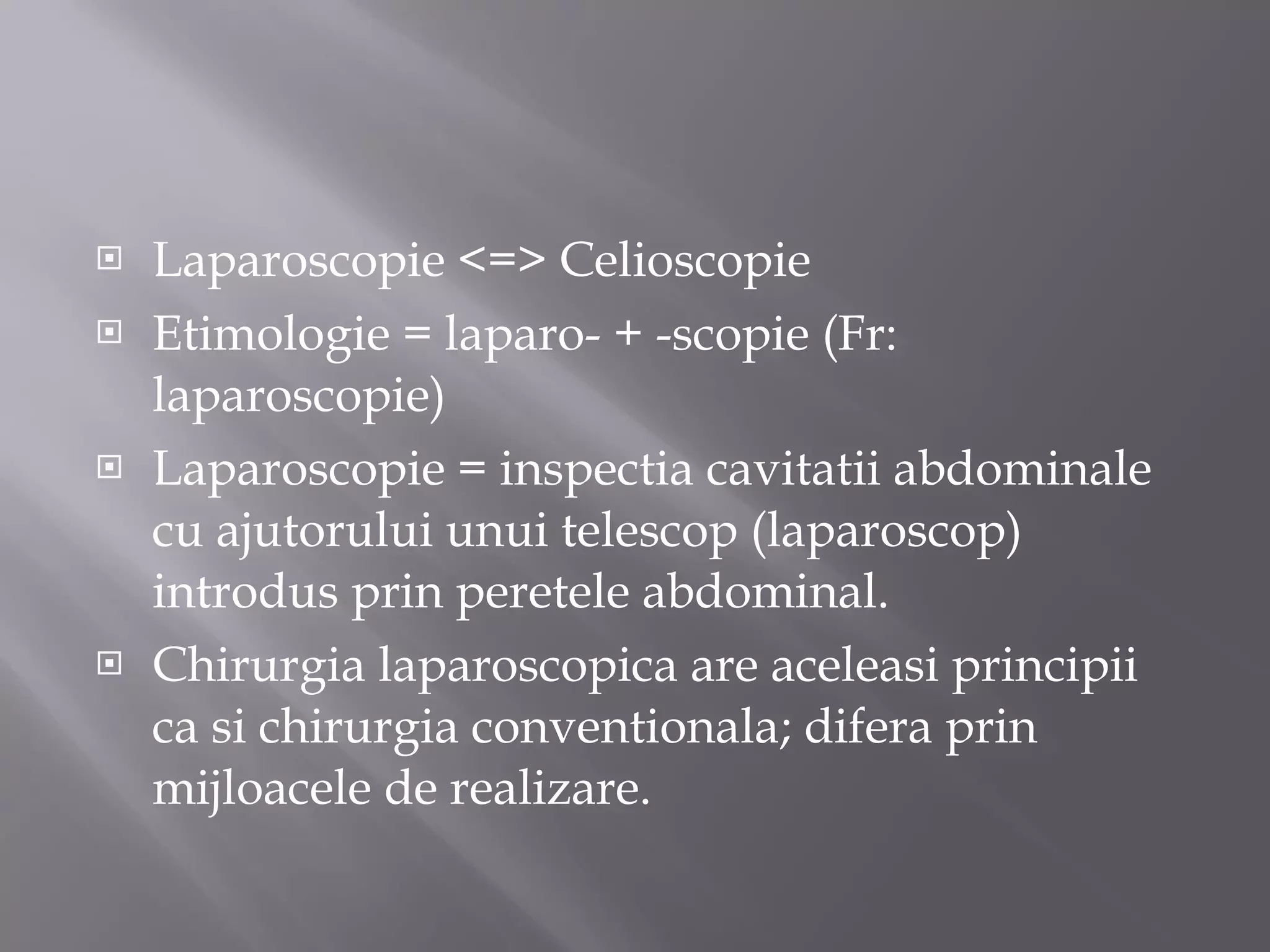 Laparoscopie <=> Celioscopie

Etimologie = laparo- + -scopie (Fr: laparoscopie)

Laparoscopie = inspectia cavitatii abdominale cu ajutorului unui telescop (laparoscop) introdus prin peretele abdominal.

Chirurgia laparoscopica are aceleasi principii ca si chirurgia conventionala; difera prin mijloacele de realizare.